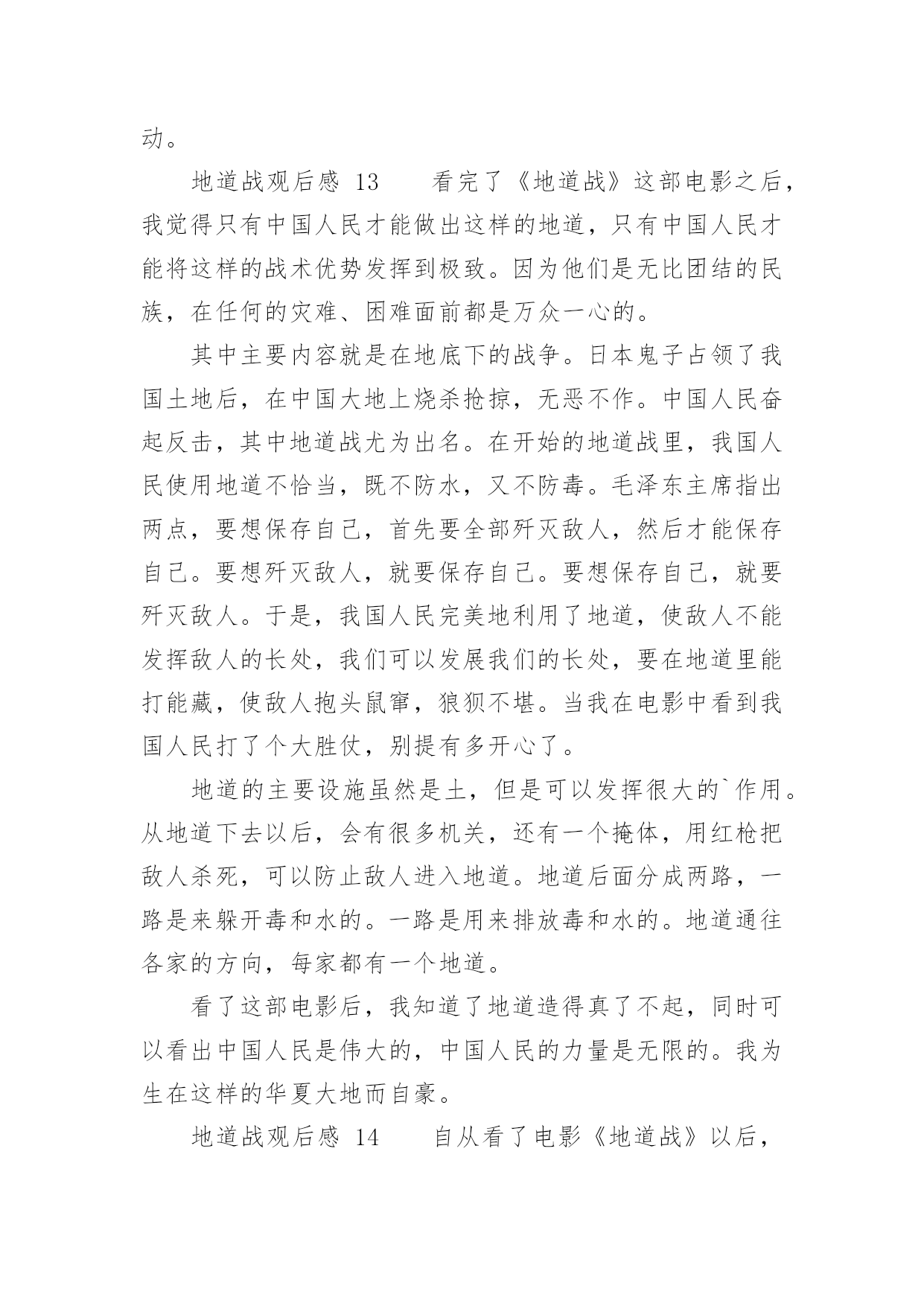 动。

地道战观后感 13 看完了《地道战》这部电影之后，我觉得只有中国人民才能做出这样的地道，只有中国人民才能将这样的战术优势发挥到极致。因为他们是无比团结的民族，在任何的灾难、困难面前都是万众一心的。

其中主要内容就是在地底下的战争。日本鬼子占领了我国土地后，在中国大地上烧杀抢掠，无恶不作。中国人民奋起反击，其中地道战尤为出名。在开始的地道战里，我国人民使用地道不恰当，既不防水，又不防毒。毛泽东主席指出两点，要想保存自己，首先要全部歼灭敌人，然后才能保存自己。要想歼灭敌人，就要保存自己。要想保存自己，就要歼灭敌人。于是，我国人民完美地利用了地道，使敌人不能发挥敌人的长处，我们可以发展我们的长处，要在地道里能打能藏，使敌人抱头鼠窜，狼狈不堪。当我在电影中看到我国人民打了个大胜仗，别提有多开心了。

地道的主要设施虽然是土，但是可以发挥很大的`作用。从地道下去以后，会有很多机关，还有一个掩体，用红枪把敌人杀死，可以防止敌人进入地道。地道后面分成两路，一路是来躲开毒和水的。一路是用来排放毒和水的。地道通往各家的方向，每家都有一个地道。

看了这部电影后，我知道了地道造得真了不起，同时可以看出中国人民是伟大的，中国人民的力量是无限的。我为生在这样的华夏大地而自豪。

地道战观后感 14 自从看了电影《地道战》以后，